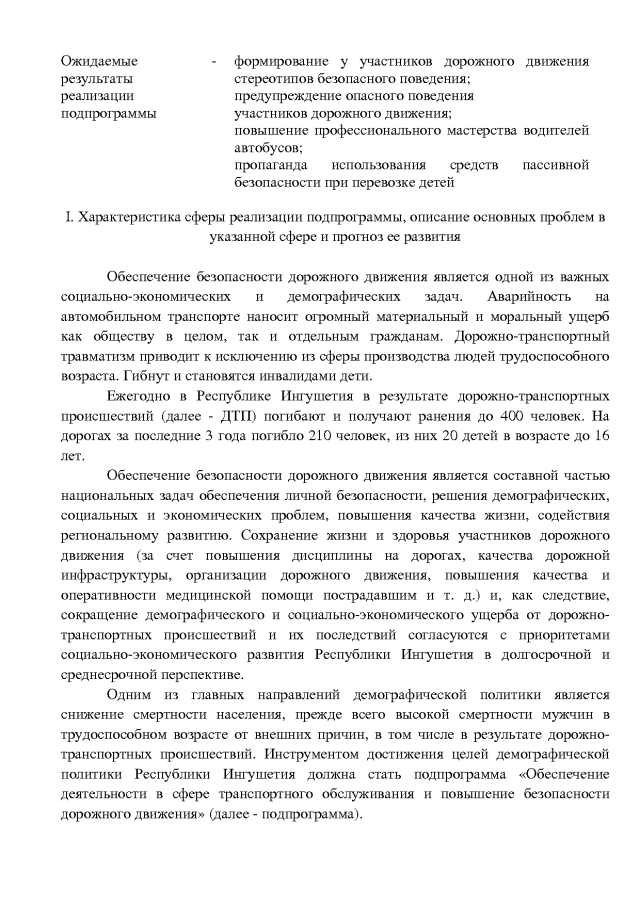 Ожидаемые результаты реализации подпрограммы

- формирование у участников дорожного движения стереотипов безопасного поведения;
предупреждение опасного поведения участников дорожного движения;
повышение профессионального мастерства водителей автобусов;
пропаганда использования средств пассивной безопасности при перевозке детей

I. Характеристика сферы реализации подпрограммы, описание основных проблем в указанной сфере и прогноз ее развития

Обеспечение безопасности дорожного движения является одной из важных социально-экономических и демографических задач. Аварийность на автомобильном транспорте наносит огромный материальный и моральный ущерб как обществу в целом, так и отдельным гражданам. Дорожно-транспортный травматизм приводит к исключению из сферы производства людей трудоспособного возраста. Гибнут и становятся инвалидами дети.

Ежегодно в Республике Ингушетия в результате дорожно-транспортных происшествий (далее - ДТП) погибают и получают ранения до 400 человек. На дорогах за последние 3 года погибло 210 человек, из них 20 детей в возрасте до 16 лет.

Обеспечение безопасности дорожного движения является составной частью национальных задач обеспечения личной безопасности, решения демографических, социальных и экономических проблем, повышения качества жизни, содействия региональному развитию. Сохранение жизни и здоровья участников дорожного движения (за счет повышения дисциплины на дорогах, качества дорожной инфраструктуры, организации дорожного движения, повышения качества и оперативности медицинской помощи пострадавшим и т. д.) и, как следствие, сокращение демографического и социально-экономического ущерба от дорожно-транспортных происшествий и их последствий согласуются с приоритетами социально-экономического развития Республики Ингушетия в долгосрочной и среднесрочной перспективе.

Одним из главных направлений демографической политики является снижение смертности населения, прежде всего высокой смертности мужчин в трудоспособном возрасте от внешних причин, в том числе в результате дорожно-транспортных происшествий. Инструментом достижения целей демографической политики Республики Ингушетия должна стать подпрограмма «Обеспечение деятельности в сфере транспортного обслуживания и повышение безопасности дорожного движения» (далее - подпрограмма).